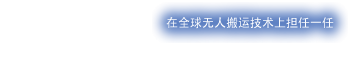 在全球无人搬运技术上担任一任